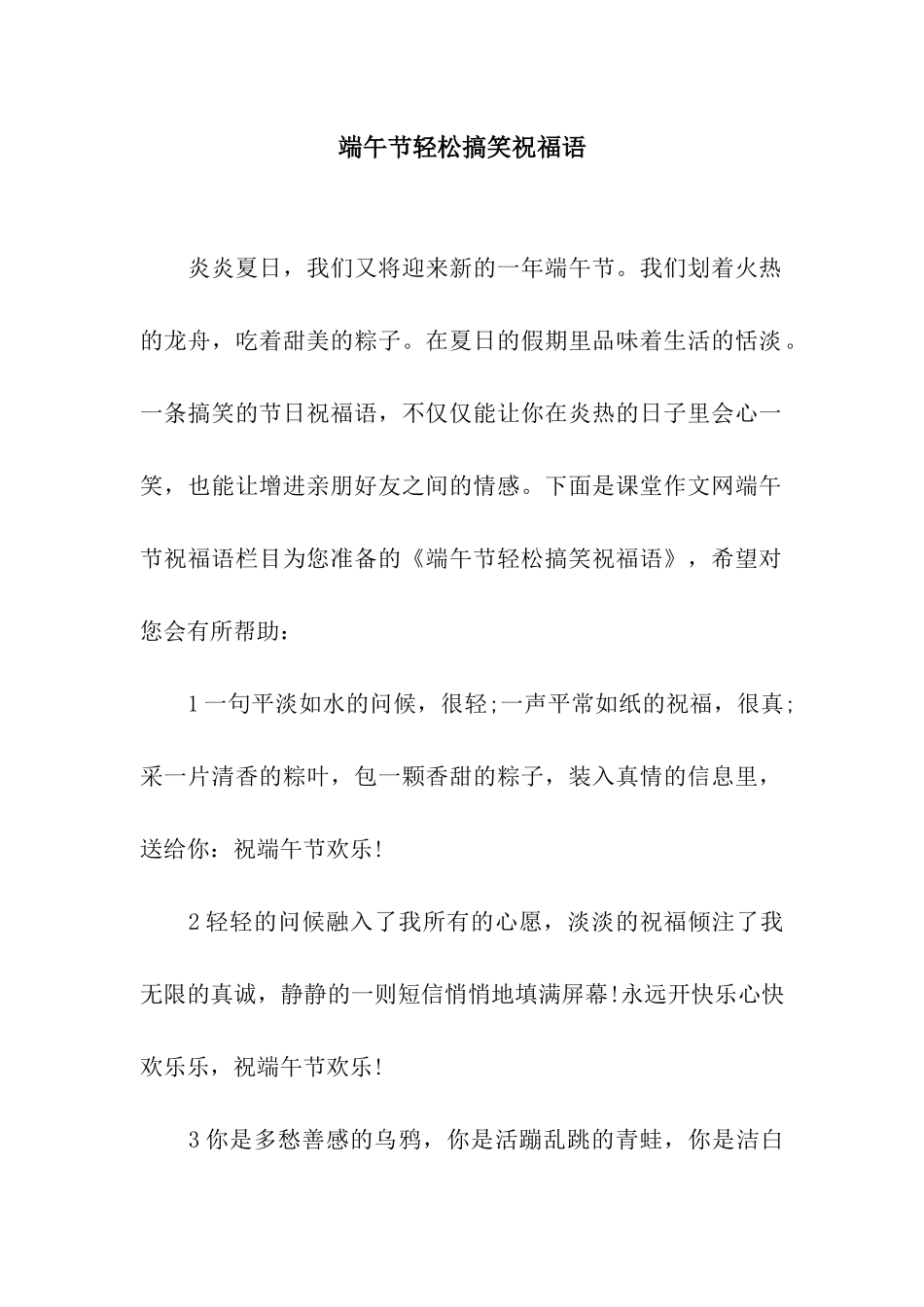 端午节轻松搞笑祝福语

炎炎夏日，我们又将迎来新的一年端午节。我们划着火热的龙舟，吃着甜美的粽子。在夏日的假期里品味着生活的恬淡。一条搞笑的节日祝福语，不仅仅能让你在炎热的日子里会心一笑，也能让增进亲朋好友之间的情感。下面是课堂作文网端午节祝福语栏目为您准备的《端午节轻松搞笑祝福语》，希望对您会有所帮助：

1一句平淡如水的问候，很轻;一声平常如纸的祝福，很真;采一片清香的粽叶，包一颗香甜的粽子，装入真情的信息里，送给你：祝端午节欢乐!

2轻轻的问候融入了我所有的心愿，淡淡的祝福倾注了我无限的真诚，静静的一则短信悄悄地填满屏幕!永远开快乐心快欢乐乐，祝端午节欢乐!

3你是多愁善感的乌鸦，你是活蹦乱跳的青蛙，你是洁白